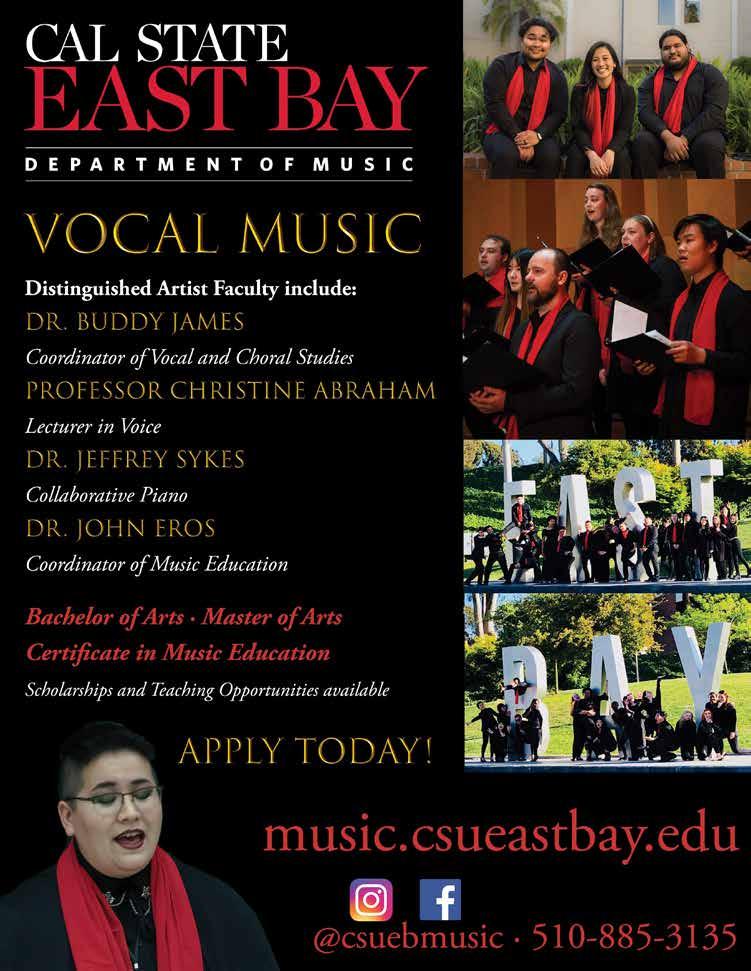 CAL STATE
EAST BAY

DEPARTMENT OF MUSIC

VOCAL MUSIC

Distinguished Artist Faculty include:

DR. BUDDY JAMES
Coordinator of Vocal and Choral Studies

PROFESSOR CHRISTINE ABRAHAM
Lecturer in Voice

DR. JEFFREY SYKES
Collaborative Piano

DR. JOHN EROS
Coordinator of Music Education

Bachelor of Arts · Master of Arts
Certificate in Music Education
Scholarships and Teaching Opportunities available

APPLY TODAY!

EAST

BAY

music.csueastbay.edu

@csuebmusic · 510-885-3135